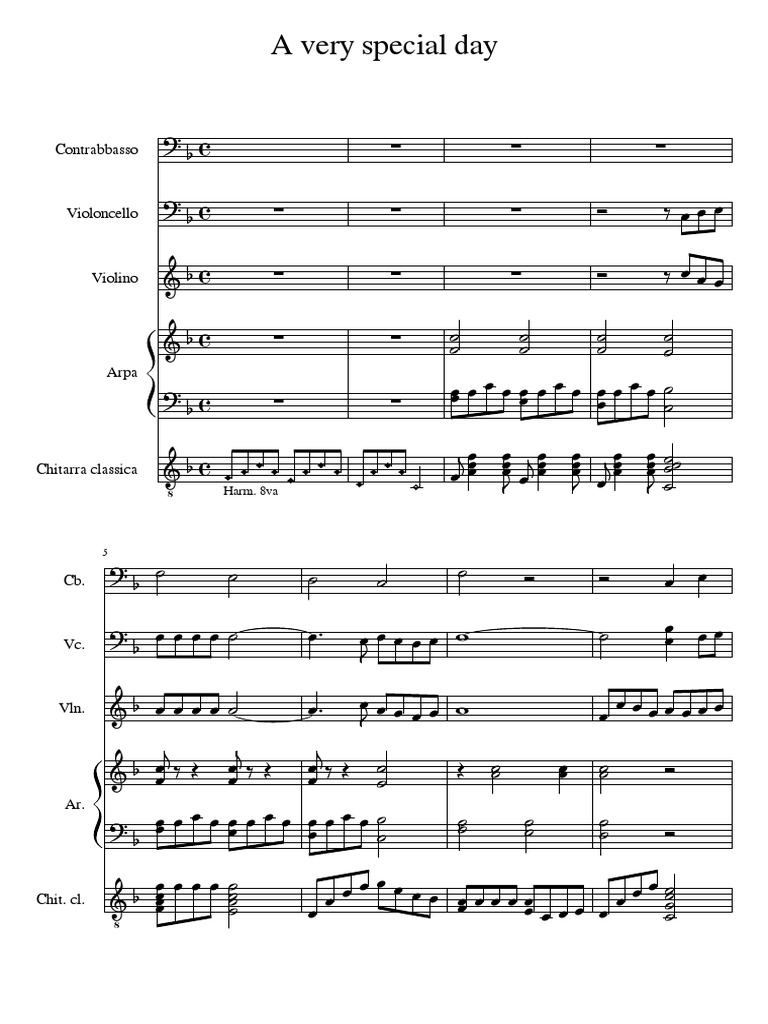 A very special day

Contrabbasso

Violoncello

Violino

Arpa

Chitarra classica

Harm. 8va

5

Cb.

Vc.

Vln.

Ar.

Chit. cl.